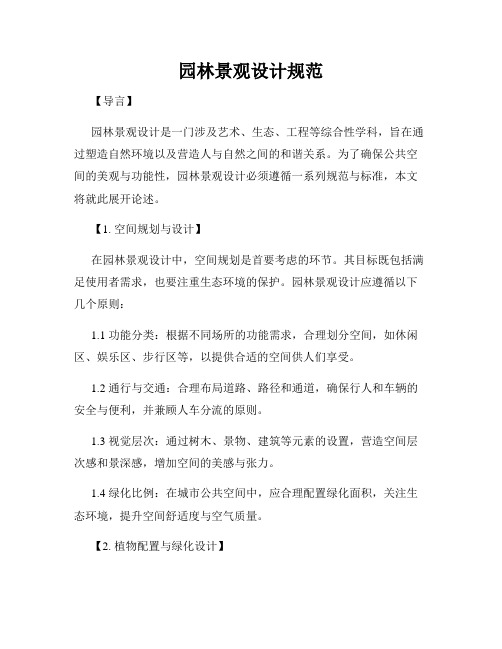 园林景观设计规范

【导言】

园林景观设计是一门涉及艺术、生态、工程等综合性学科，旨在通过塑造自然环境以及营造人与自然之间的和谐关系。为了确保公共空间的美观与功能性，园林景观设计必须遵循一系列规范与标准，本文将就此展开论述。

【1. 空间规划与设计】

在园林景观设计中，空间规划是首要考虑的环节。其目标既包括满足使用者需求，也要注重生态环境的保护。园林景观设计应遵循以下几个原则：

1.1 功能分类：根据不同场所的功能需求，合理划分空间，如休闲区、娱乐区、步行区等，以提供合适的空间供人们享受。

1.2 通行与交通：合理布局道路、路径和通道，确保行人和车辆的安全与便利，并兼顾人车分流的原则。

1.3 视觉层次：通过树木、景物、建筑等元素的设置，营造空间层次感和景深感，增加空间的美感与张力。

1.4 绿化比例：在城市公共空间中，应合理配置绿化面积，关注生态环境，提升空间舒适度与空气质量。

【2. 植物配置与绿化设计】